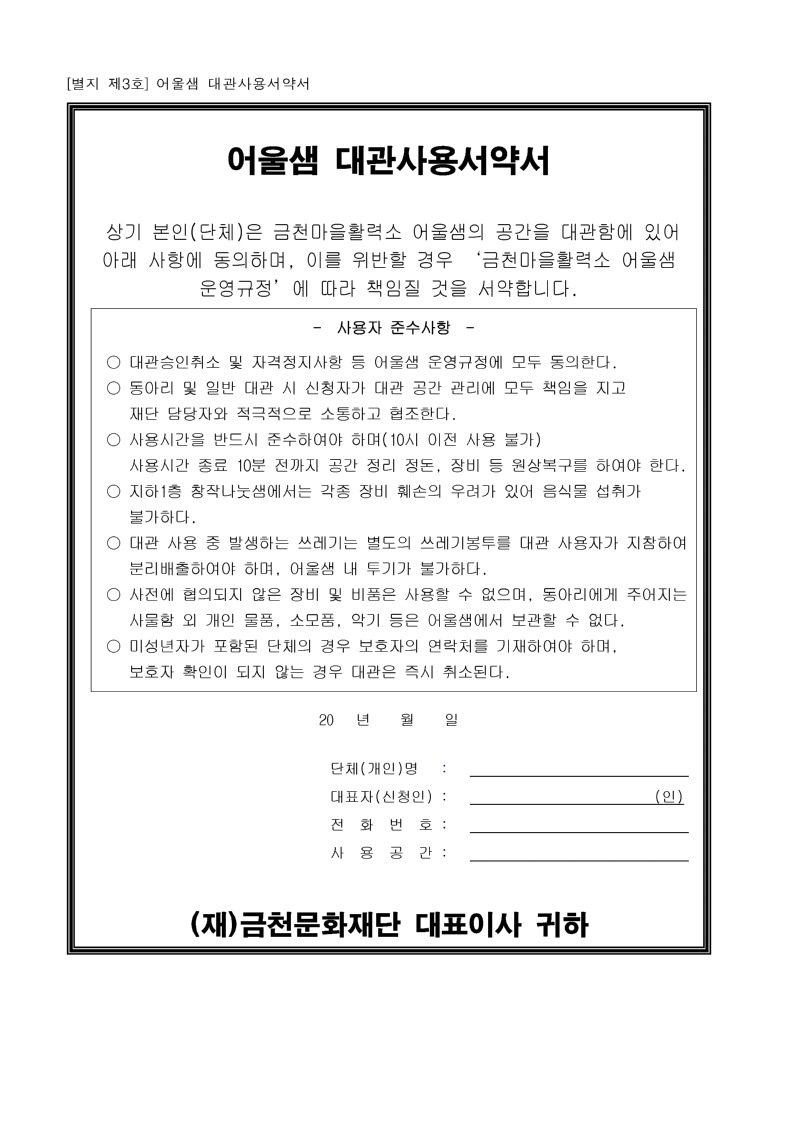 [별지 제3호] 어울샘 대관사용서약서

어울샘 대관사용서약서

상기 본인(단체)은 금천마을활력소 어울샘의 공간을 대관함에 있어 아래 사항에 동의하며, 이를 위반할 경우 ‘금천마을활력소 어울샘 운영규정’에 따라 책임질 것을 서약합니다.

- 사용자 준수사항 -

○ 대관승인취소 및 자격정지사항 등 어울샘 운영규정에 모두 동의한다.
○ 동아리 및 일반 대관 시 신청자가 대관 공간 관리에 모두 책임을 지고 재단 담당자와 적극적으로 소통하고 협조한다.
○ 사용시간을 반드시 준수하여야 하며(10시 이전 사용 불가) 사용시간 종료 10분 전까지 공간 정리 정돈, 장비 등 원상복구를 하여야 한다.
○ 지하1층 창작나눗샘에서는 각종 장비 훼손의 우려가 있어 음식물 섭취가 불가하다.
○ 대관 사용 중 발생하는 쓰레기는 별도의 쓰레기봉투를 대관 사용자가 지참하여 분리배출하여야 하며, 어울샘 내 투기가 불가하다.
○ 사전에 협의되지 않은 장비 및 비품은 사용할 수 없으며, 동아리에게 주어지는 사물함 외 개인 물품, 소모품, 악기 등은 어울샘에서 보관할 수 없다.
○ 미성년자가 포함된 단체의 경우 보호자의 연락처를 기재하여야 하며, 보호자 확인이 되지 않는 경우 대관은 즉시 취소된다.

20 년 월 일

단체(개인)명 :
대표자(신청인) : (인)
전 화 번 호 :
사 용 공 간 :

(재)금천문화재단 대표이사 귀하